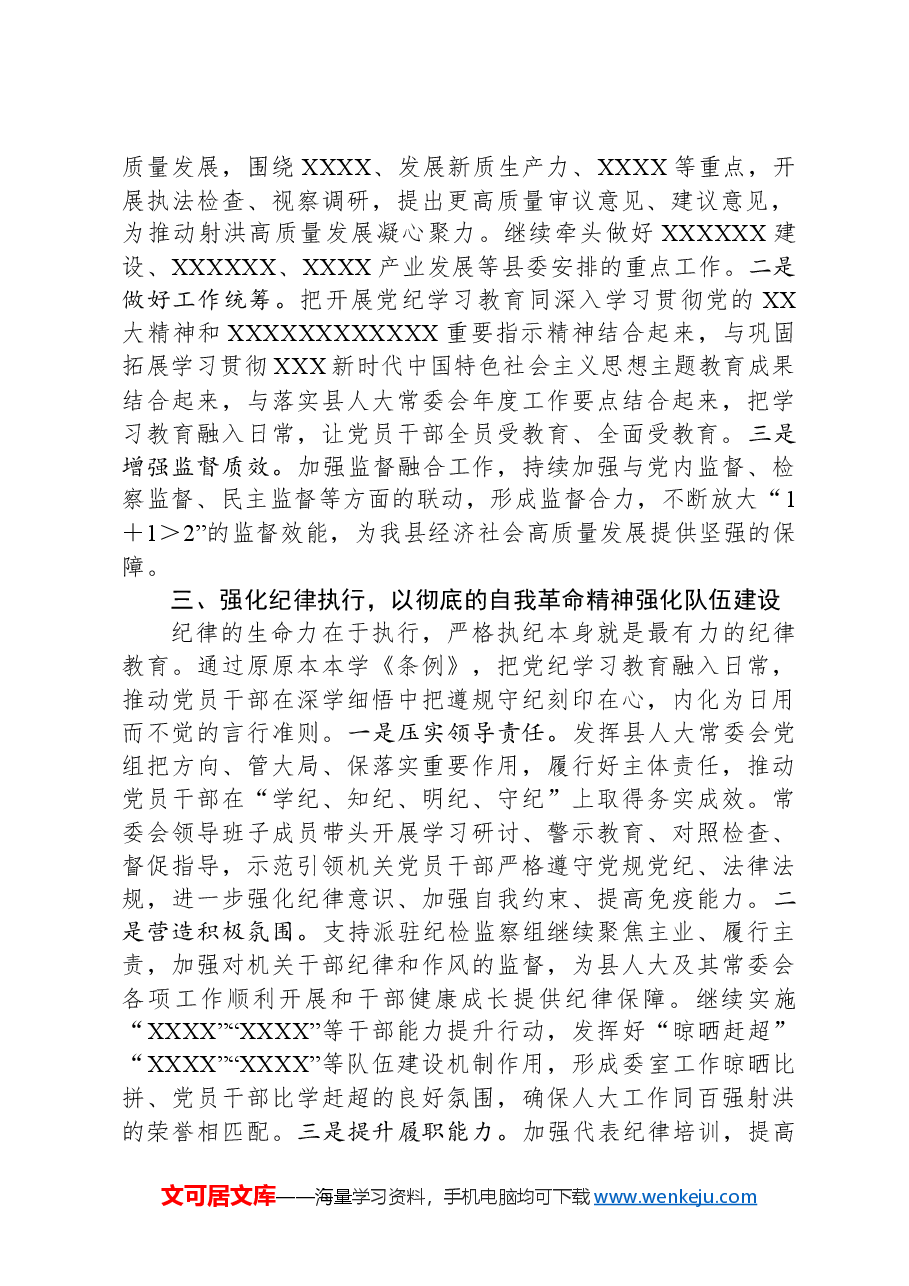 质量发展，围绕XXXX、发展新质生产力、XXXX等重点，开展执法检查、视察调研，提出更高质量审议意见、建议意见，为推动射洪高质量发展凝心聚力。继续牵头做好XXXXXX建设、XXXXXX、XXXX产业发展等县委安排的重点工作。二是做好工作统筹。把开展党纪学习教育同深入学习贯彻党的XX大精神和XXXXXXXXXXXX重要指示精神结合起来，与巩固拓展学习贯彻XXX新时代中国特色社会主义思想主题教育成果结合起来，与落实县人大常委会年度工作要点结合起来，把学习教育融入日常，让党员干部全员受教育、全面受教育。三是增强监督质效。加强监督融合工作，持续加强与党内监督、检察监督、民主监督等方面的联动，形成监督合力，不断放大“1＋1＞2”的监督效能，为我县经济社会高质量发展提供坚强的保障。

三、强化纪律执行，以彻底的自我革命精神强化队伍建设

纪律的生命力在于执行，严格执纪本身就是最有力的纪律教育。通过原原本本学《条例》，把党纪学习教育融入日常，推动党员干部在深学细悟中把遵规守纪刻印在心，内化为日用而不觉的言行准则。一是压实领导责任。发挥县人大常委会党组把方向、管大局、保落实重要作用，履行好主体责任，推动党员干部在“学纪、知纪、明纪、守纪”上取得务实成效。常委会领导班子成员带头开展学习研讨、警示教育、对照检查、督促指导，示范引领机关党员干部严格遵守党规党纪、法律法规，进一步强化纪律意识、加强自我约束、提高免疫能力。二是营造积极氛围。支持派驻纪检监察组继续聚焦主业、履行主责，加强对机关干部纪律和作风的监督，为县人大及其常委会各项工作顺利开展和干部健康成长提供纪律保障。继续实施“XXXX”“XXXX”等干部能力提升行动，发挥好“晾晒赶超”“XXXX”“XXXX”等队伍建设机制作用，形成委室工作晾晒比拼、党员干部比学赶超的良好氛围，确保人大工作同百强射洪的荣誉相匹配。三是提升履职能力。加强代表纪律培训，提高

文可居文库——海量学习资料，手机电脑均可下载www.wenkeju.com